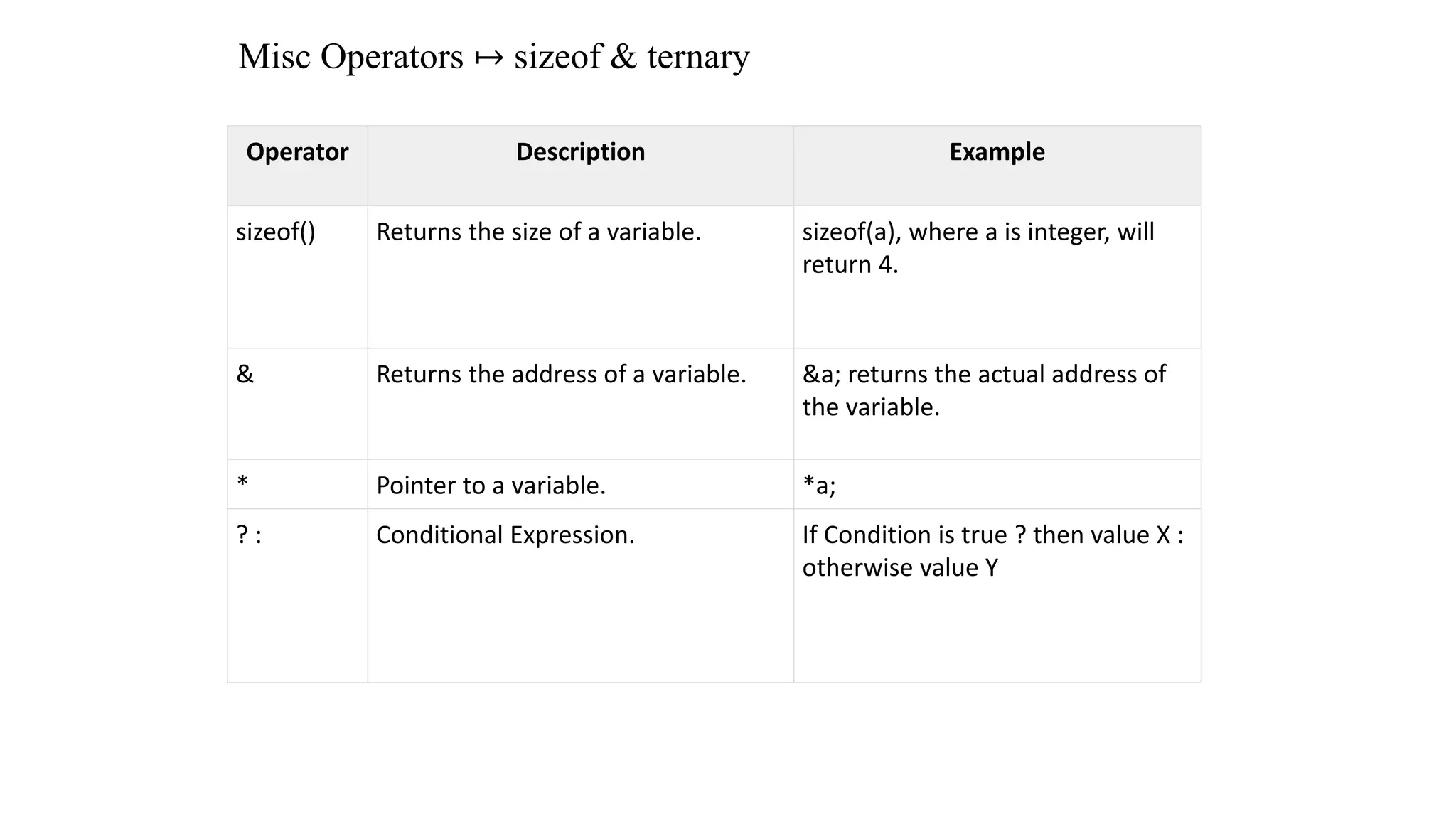 Misc Operators ↦ sizeof & ternary

| Operator | Description | Example |
|---|---|---|
| sizeof() | Returns the size of a variable. | sizeof(a), where a is integer, will return 4. |
| & | Returns the address of a variable. | &a; returns the actual address of the variable. |
| * | Pointer to a variable. | *a; |
| ? : | Conditional Expression. | If Condition is true ? then value X : otherwise value Y |